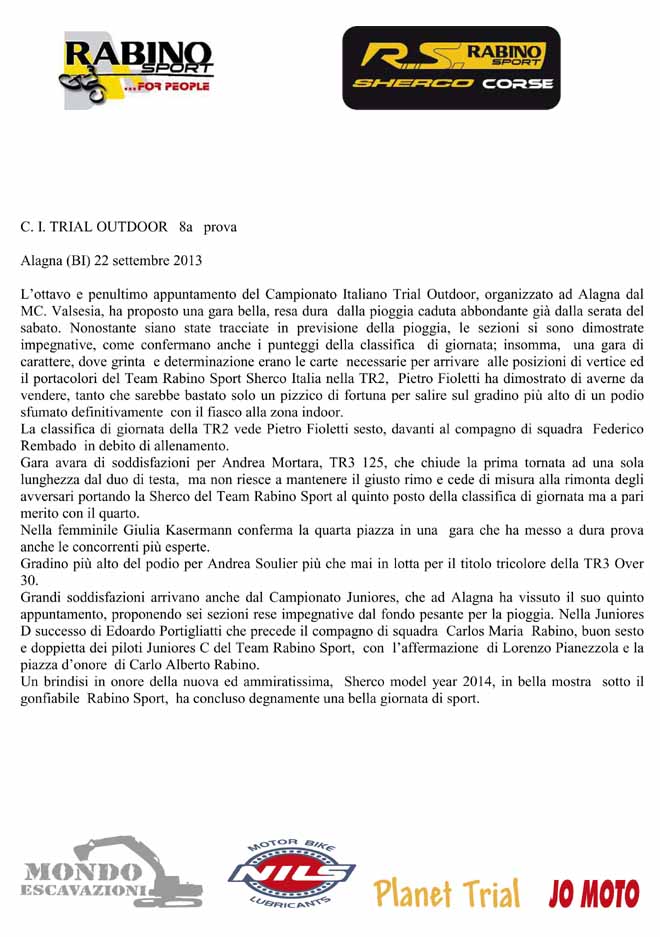 RABINO SPORT ...FOR PEOPLE

RS RABINO SPORT SHERCO CORSE

C. I. TRIAL OUTDOOR 8a prova

Alagna (BI) 22 settembre 2013

L'ottavo e penultimo appuntamento del Campionato Italiano Trial Outdoor, organizzato ad Alagna dal MC. Valsesia, ha proposto una gara bella, resa dura dalla pioggia caduta abbondante già dalla serata del sabato. Nonostante siano state tracciate in previsione della pioggia, le sezioni si sono dimostrate impegnative, come confermano anche i punteggi della classifica di giornata; insomma, una gara di carattere, dove grinta e determinazione erano le carte necessarie per arrivare alle posizioni di vertice ed il portacolori del Team Rabino Sport Sherco Italia nella TR2, Pietro Fioletti ha dimostrato di averne da vendere, tanto che sarebbe bastato solo un pizzico di fortuna per salire sul gradino più alto di un podio sfumato definitivamente con il fiasco alla zona indoor.
La classifica di giornata della TR2 vede Pietro Fioletti sesto, davanti al compagno di squadra Federico Rembado in debito di allenamento.
Gara avara di soddisfazioni per Andrea Mortara, TR3 125, che chiude la prima tornata ad una sola lunghezza dal duo di testa, ma non riesce a mantenere il giusto rimo e cede di misura alla rimonta degli avversari portando la Sherco del Team Rabino Sport al quinto posto della classifica di giornata ma a pari merito con il quarto.
Nella femminile Giulia Kasermann conferma la quarta piazza in una gara che ha messo a dura prova anche le concorrenti più esperte.
Gradino più alto del podio per Andrea Soulier più che mai in lotta per il titolo tricolore della TR3 Over 30.
Grandi soddisfazioni arrivano anche dal Campionato Juniores, che ad Alagna ha vissuto il suo quinto appuntamento, proponendo sei sezioni rese impegnative dal fondo pesante per la pioggia. Nella Juniores D successo di Edoardo Portigliatti che precede il compagno di squadra Carlos Maria Rabino, buon sesto e doppietta dei piloti Juniores C del Team Rabino Sport, con l'affermazione di Lorenzo Pianezzola e la piazza d'onore di Carlo Alberto Rabino.
Un brindisi in onore della nuova ed ammiratissima, Sherco model year 2014, in bella mostra sotto il gonfiabile Rabino Sport, ha concluso degnamente una bella giornata di sport.

MONDO ESCAVAZIONI

MOTOR BIKE NILS LUBRICANTS

Planet Trial

JO MOTO